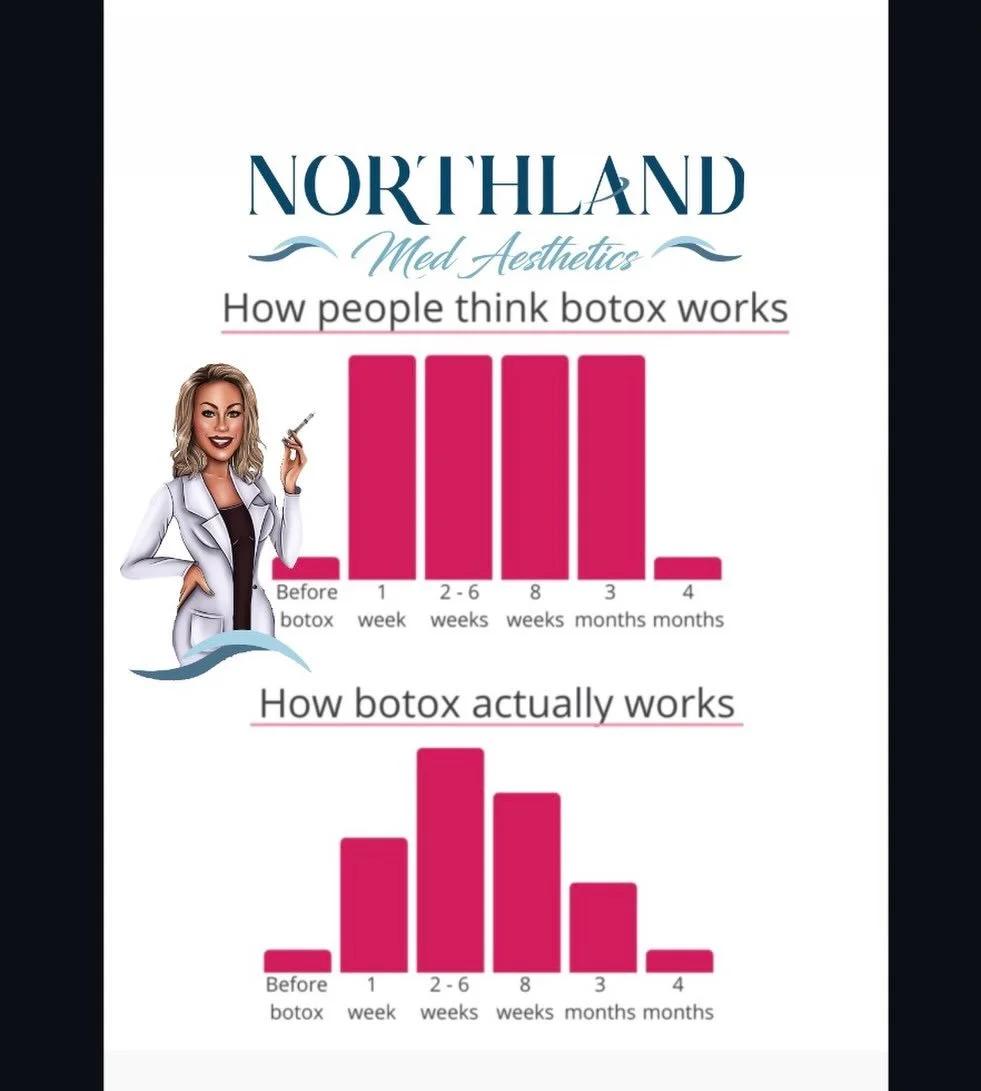 NORTHLAND
Med Aesthetics

How people think botox works

Before botox
1 week
2 - 6 weeks
8 weeks
3 months
4 months

How botox actually works

Before botox
1 week
2 - 6 weeks
8 weeks
3 months
4 months